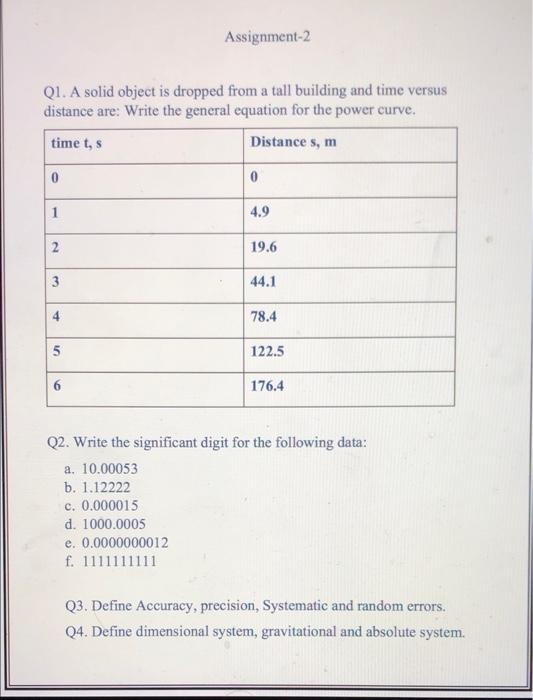 Assignment-2

Q1. A solid object is dropped from a tall building and time versus distance are: Write the general equation for the power curve.

| time t, s | Distance s, m |
|---|---|
| 0 | 0 |
| 1 | 4.9 |
| 2 | 19.6 |
| 3 | 44.1 |
| 4 | 78.4 |
| 5 | 122.5 |
| 6 | 176.4 |

Q2. Write the significant digit for the following data:

a. 10.00053
b. 1.12222
c. 0.000015
d. 1000.0005
e. 0.0000000012
f. 1111111111

Q3. Define Accuracy, precision, Systematic and random errors.

Q4. Define dimensional system, gravitational and absolute system.